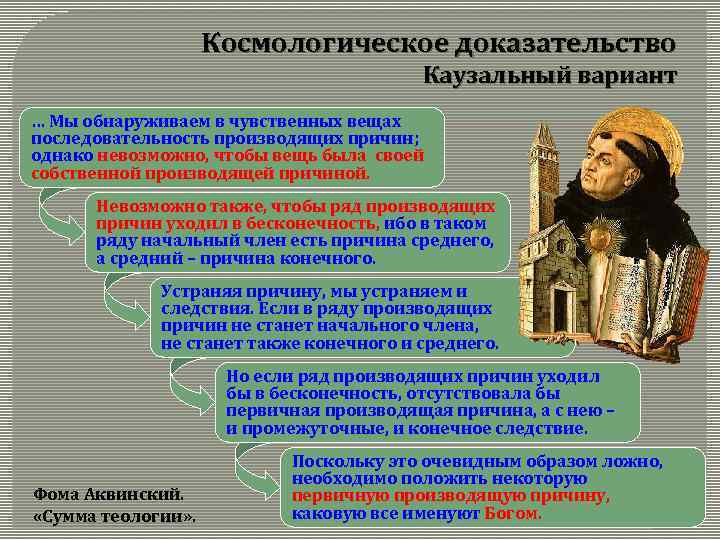 Космологическое доказательство
Каузальный вариант

… Мы обнаруживаем в чувственных вещах последовательность производящих причин; однако невозможно, чтобы вещь была своей собственной производящей причиной.

Невозможно также, чтобы ряд производящих причин уходил в бесконечность, ибо в таком ряду начальный член есть причина среднего, а средний – причина конечного.

Устраняя причину, мы устраняем и следствия. Если в ряду производящих причин не станет начального члена, не станет также конечного и среднего.

Но если ряд производящих причин уходил бы в бесконечность, отсутствовала бы первичная производящая причина, а с нею – и промежуточные, и конечное следствие.

Поскольку это очевидным образом ложно, необходимо положить некоторую первичную производящую причину, каковую все именуют Богом.

Фома Аквинский. «Сумма теологии».